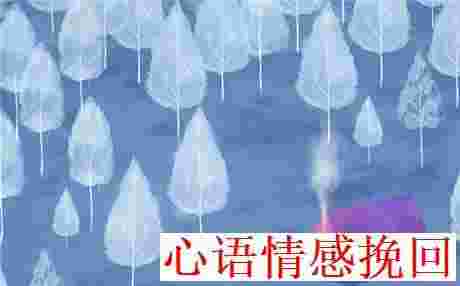 心语情感挽回